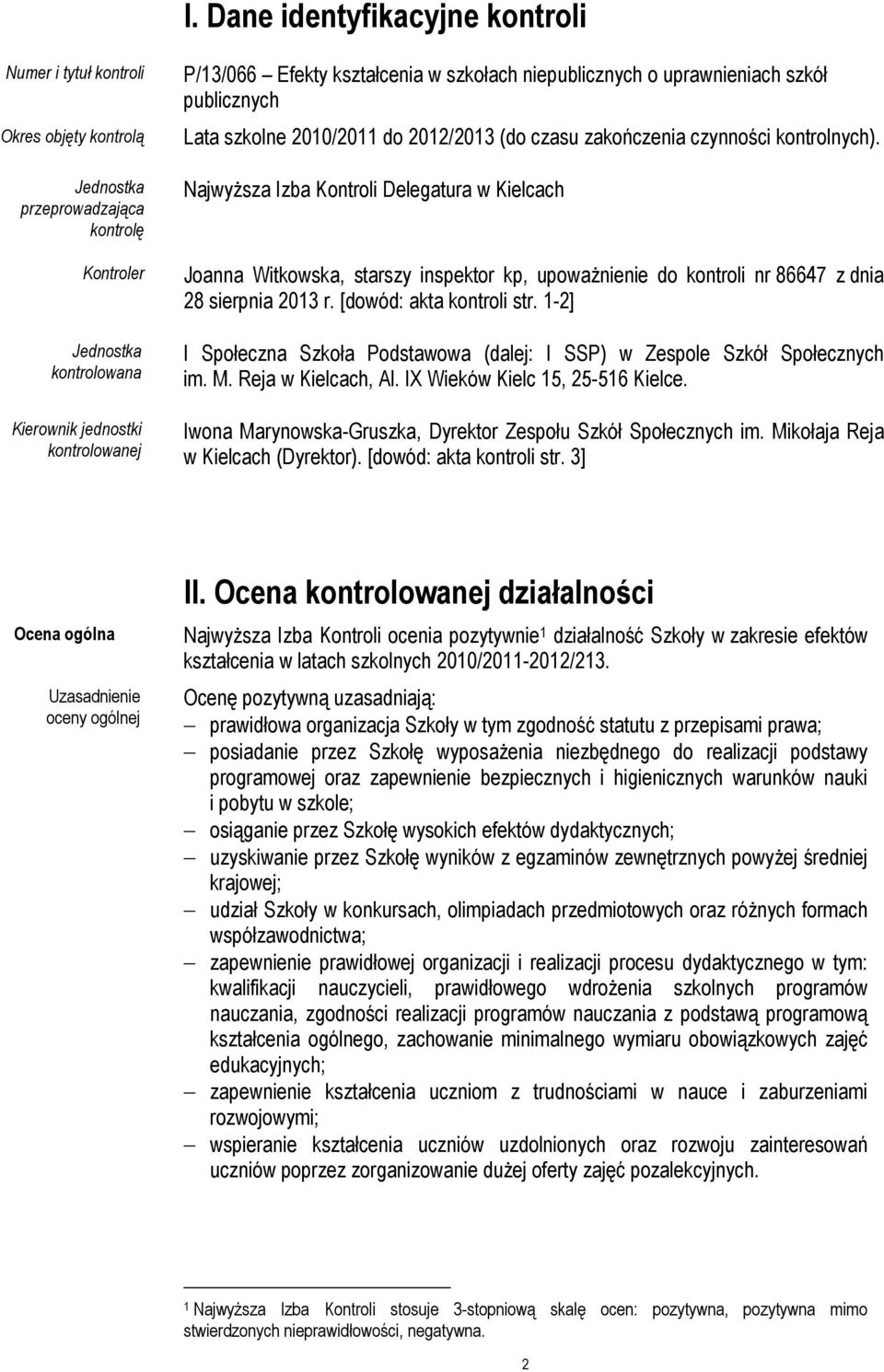 I. Dane identyfikacyjne kontroli

Numer i tytuł kontroli
P/13/066 – Efekty kształcenia w szkołach niepublicznych o uprawnieniach szkół publicznych

Okres objęty kontrolą
Lata szkolne 2010/2011 do 2012/2013 (do czasu zakończenia czynności kontrolnych).

Jednostka przeprowadzająca kontrolę
Najwyższa Izba Kontroli Delegatura w Kielcach

Kontroler
Joanna Witkowska, starszy inspektor kp, upoważnienie do kontroli nr 86647 z dnia 28 sierpnia 2013 r. [dowód: akta kontroli str. 1-2]

Jednostka kontrolowana
I Społeczna Szkoła Podstawowa (dalej: I SSP) w Zespole Szkół Społecznych im. M. Reja w Kielcach, Al. IX Wieków Kielc 15, 25-516 Kielce.

Kierownik jednostki kontrolowanej
Iwona Marynowska-Gruszka, Dyrektor Zespołu Szkół Społecznych im. Mikołaja Reja w Kielcach (Dyrektor). [dowód: akta kontroli str. 3]

II. Ocena kontrolowanej działalności

Ocena ogólna
Najwyższa Izba Kontroli ocenia pozytywnie$^1$ działalność Szkoły w zakresie efektów kształcenia w latach szkolnych 2010/2011-2012/213.

Uzasadnienie oceny ogólnej
Ocenę pozytywną uzasadniają:
– prawidłowa organizacja Szkoły w tym zgodność statutu z przepisami prawa;
– posiadanie przez Szkołę wyposażenia niezbędnego do realizacji podstawy programowej oraz zapewnienie bezpiecznych i higienicznych warunków nauki i pobytu w szkole;
– osiąganie przez Szkołę wysokich efektów dydaktycznych;
– uzyskiwanie przez Szkołę wyników z egzaminów zewnętrznych powyżej średniej krajowej;
– udział Szkoły w konkursach, olimpiadach przedmiotowych oraz różnych formach współzawodnictwa;
– zapewnienie prawidłowej organizacji i realizacji procesu dydaktycznego w tym: kwalifikacji nauczycieli, prawidłowego wdrożenia szkolnych programów nauczania, zgodności realizacji programów nauczania z podstawą programową kształcenia ogólnego, zachowanie minimalnego wymiaru obowiązkowych zajęć edukacyjnych;
– zapewnienie kształcenia uczniom z trudnościami w nauce i zaburzeniami rozwojowymi;
– wspieranie kształcenia uczniów uzdolnionych oraz rozwoju zainteresowań uczniów poprzez zorganizowanie dużej oferty zajęć pozalekcyjnych.

$^1$ Najwyższa Izba Kontroli stosuje 3-stopniową skalę ocen: pozytywna, pozytywna mimo stwierdzonych nieprawidłowości, negatywna.

2